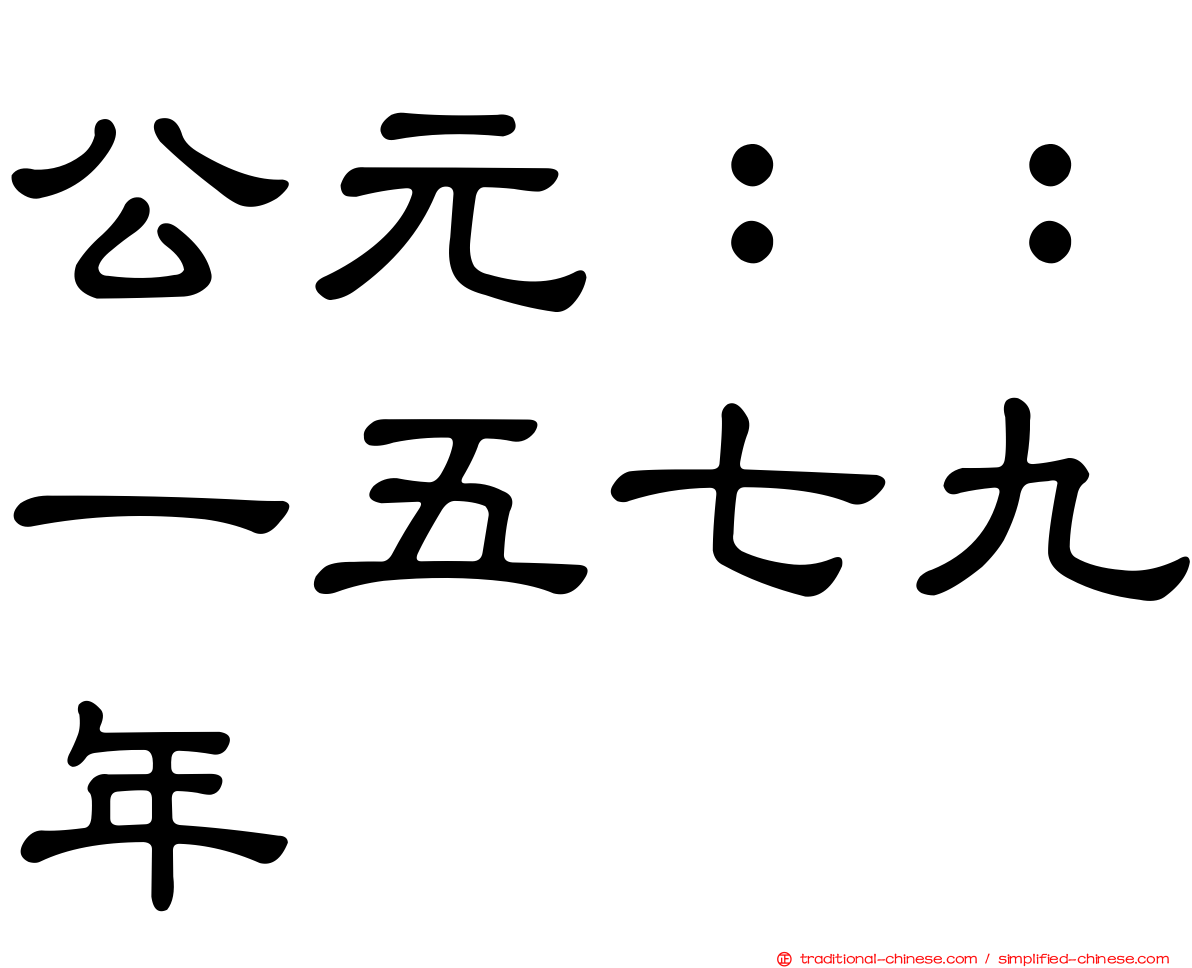 公元：：一五七九年

traditional-chinese.com / simplified-chinese.com